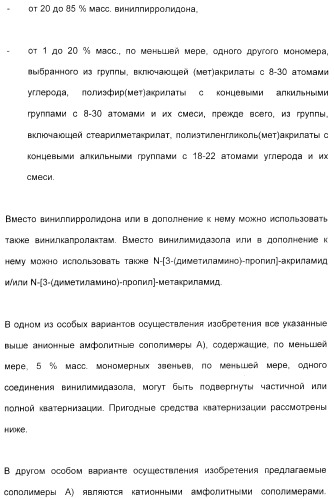 - от 20 до 85 % масс. винилпирролидона,

- от 1 до 20 % масс., по меньшей мере, одного другого мономера, выбранного из группы, включающей (мет)акрилаты с 8-30 атомами углерода, полиэфир(мет)акрилаты с концевыми алкильными группами с 8-30 атомами и их смеси, прежде всего, из группы, включающей стеарилметакрилат, полиэтиленгликоль(мет)акрилаты с концевыми алкильными группами с 18-22 атомами углерода и их смеси.

Вместо винилпирролидона или в дополнение к нему можно использовать также винилкапролактам. Вместо винилимидазола или в дополнение к нему можно использовать также N-[3-(диметиламино)-пропил]-акриламид и/или N-[3-(диметиламино)-пропил]-метакриламид.

В одном из особых вариантов осуществления изобретения все указанные выше анионные амфолитные сополимеры А), содержащие, по меньшей мере, 5 % масс. мономерных звеньев, по меньшей мере, одного соединения винилимидазола, могут быть подвергнуты частичной или полной кватернизации. Пригодные средства кватернизации рассмотрены ниже.

В другом особом варианте осуществления изобретения предлагаемые сополимеры А) являются катионными амфолитными сополимерами.